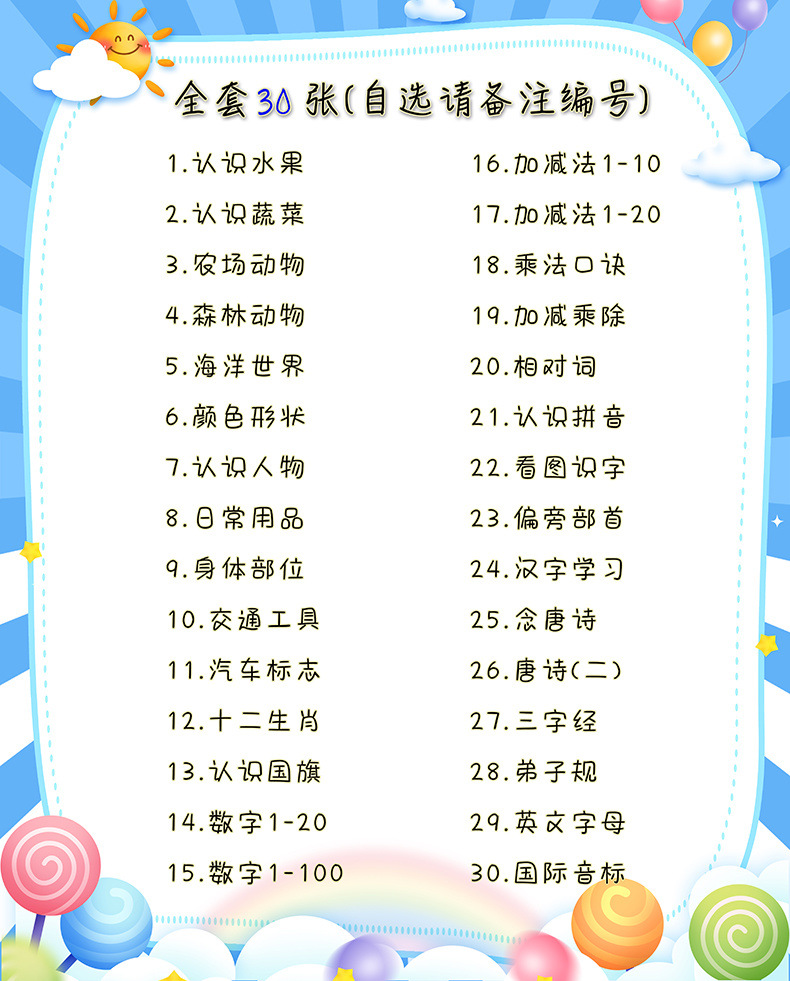 全套30张(自选请备注编号)

1.认识水果
2.认识蔬菜
3.农场动物
4.森林动物
5.海洋世界
6.颜色形状
7.认识人物
8.日常用品
9.身体部位
10.交通工具
11.汽车标志
12.十二生肖
13.认识国旗
14.数字1-20
15.数字1-100

16.加减法1-10
17.加减法1-20
18.乘法口诀
19.加减乘除
20.相对词
21.认识拼音
22.看图识字
23.偏旁部首
24.汉字学习
25.念唐诗
26.唐诗(二)
27.三字经
28.弟子规
29.英文字母
30.国际音标